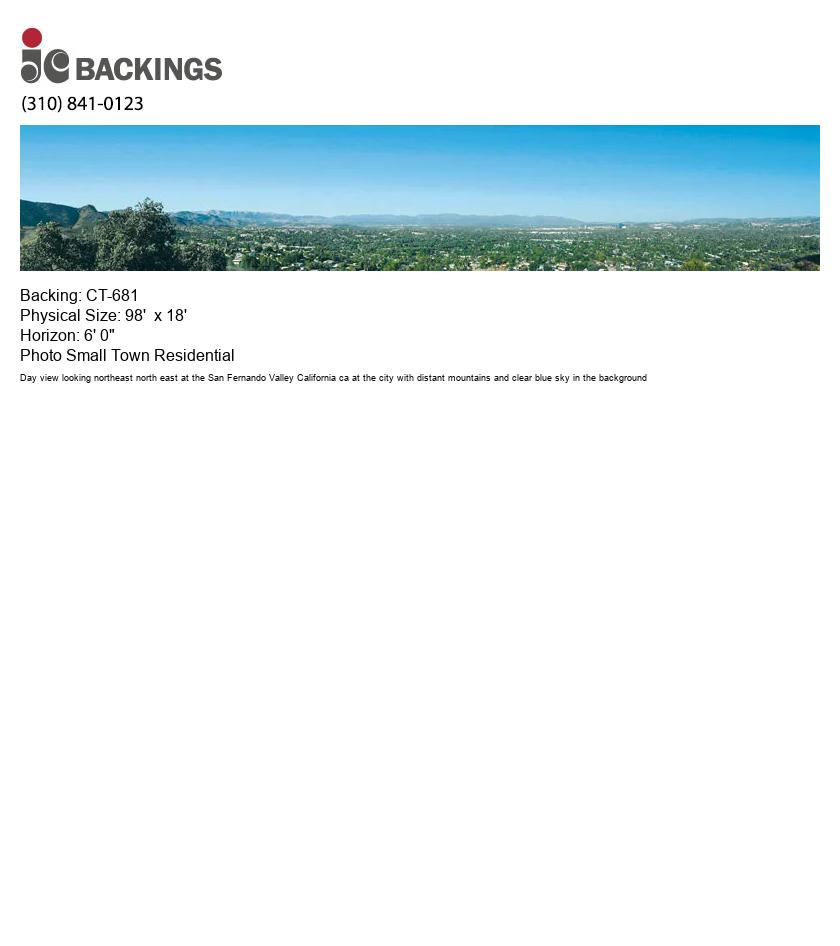 jc BACKINGS
(310) 841-0123

Backing: CT-681
Physical Size: 98' x 18'
Horizon: 6' 0"
Photo Small Town Residential
Day view looking northeast north east at the San Fernando Valley California ca at the city with distant mountains and clear blue sky in the background